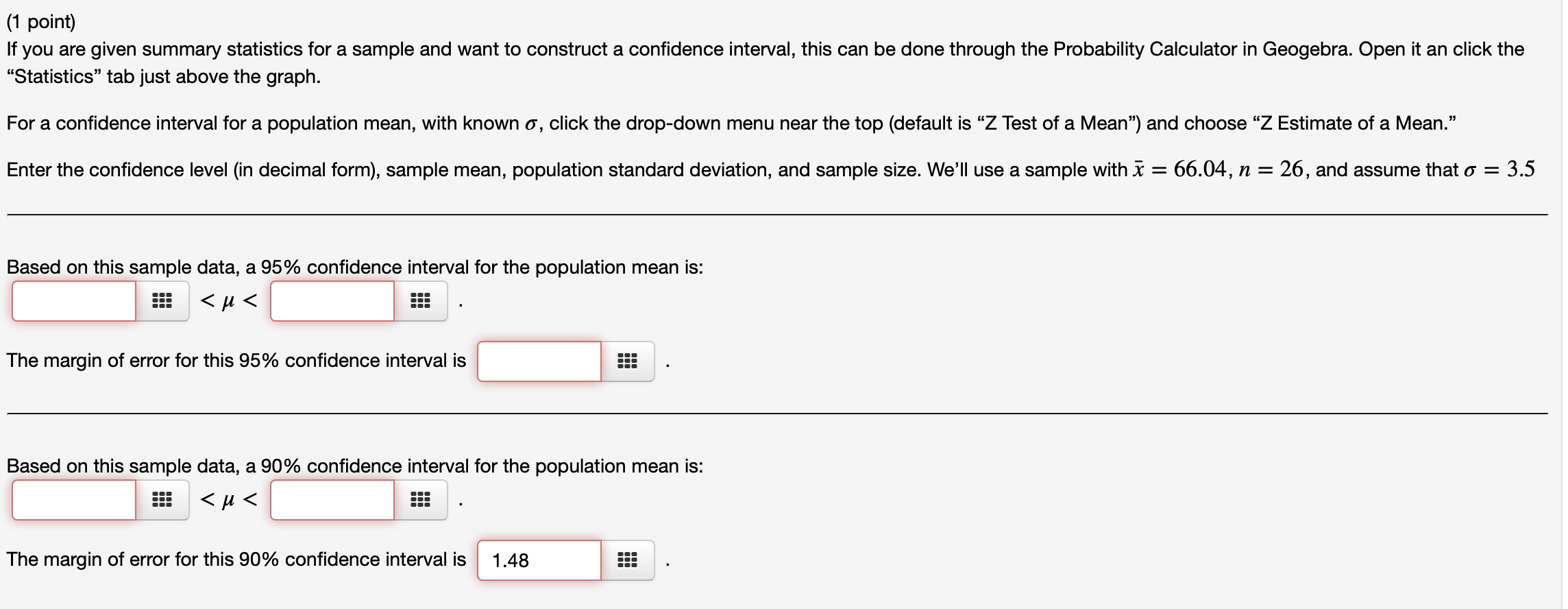 (1 point)
If you are given summary statistics for a sample and want to construct a confidence interval, this can be done through the Probability Calculator in Geogebra. Open it an click the “Statistics” tab just above the graph.

For a confidence interval for a population mean, with known $\sigma$, click the drop-down menu near the top (default is “Z Test of a Mean”) and choose “Z Estimate of a Mean.”

Enter the confidence level (in decimal form), sample mean, population standard deviation, and sample size. We’ll use a sample with $\bar{x} = 66.04$, $n = 26$, and assume that $\sigma = 3.5$

Based on this sample data, a 95% confidence interval for the population mean is:
$< \mu <$ .

The margin of error for this 95% confidence interval is .

Based on this sample data, a 90% confidence interval for the population mean is:
$< \mu <$ .

The margin of error for this 90% confidence interval is 1.48 .